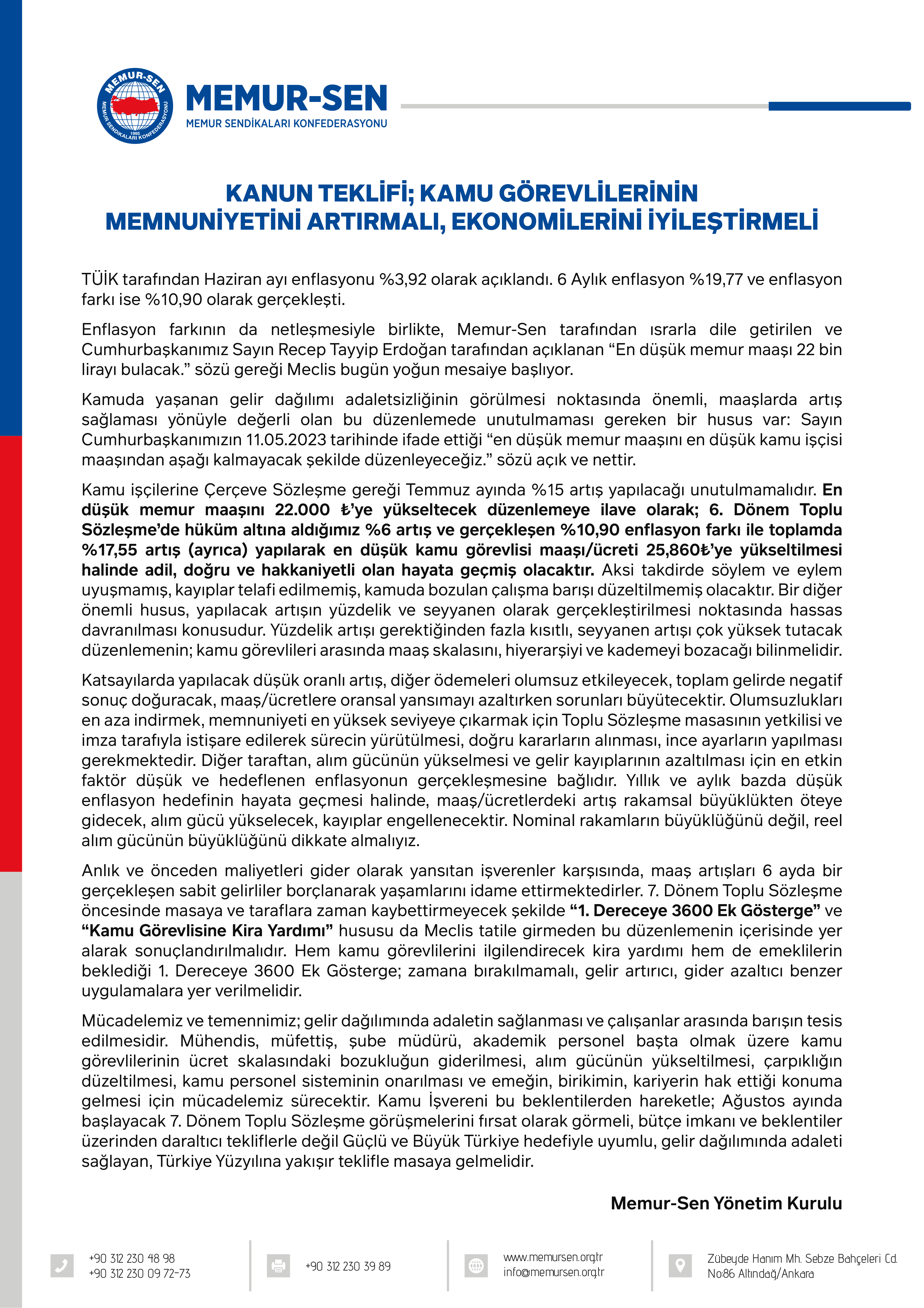 MEMUR-SEN
MEMUR SENDİKALARI KONFEDERASYONU
1995

MEMUR-SEN
MEMUR SENDİKALARI KONFEDERASYONU

KANUN TEKLİFİ; KAMU GÖREVLİLERİNİN MEMNUNİYETİNİ ARTIRMALI, EKONOMİLERİNİ İYİLEŞTİRMELİ

TÜİK tarafından Haziran ayı enflasyonu %3,92 olarak açıklandı. 6 Aylık enflasyon %19,77 ve enflasyon farkı ise %10,90 olarak gerçekleşti.

Enflasyon farkının da netleşmesiyle birlikte, Memur-Sen tarafından ısrarla dile getirilen ve Cumhurbaşkanımız Sayın Recep Tayyip Erdoğan tarafından açıklanan “En düşük memur maaşı 22 bin lirayı bulacak.” sözü gereği Meclis bugün yoğun mesaiye başlıyor.

Kamuda yaşanan gelir dağılımı adaletsizliğinin görülmesi noktasında önemli, maaşlarda artış sağlaması yönüyle değerli olan bu düzenlemede unutulmaması gereken bir husus var: Sayın Cumhurbaşkanımızın 11.05.2023 tarihinde ifade ettiği “en düşük memur maaşını en düşük kamu işçisi maaşından aşağı kalmayacak şekilde düzenleyeceğiz.” sözü açık ve nettir.

Kamu işçilerine Çerçeve Sözleşme gereği Temmuz ayında %15 artış yapılacağı unutulmamalıdır. En düşük memur maaşını 22.000 ₺’ye yükseltecek düzenlemeye ilave olarak; 6. Dönem Toplu Sözleşme’de hüküm altına aldığımız %6 artış ve gerçekleşen %10,90 enflasyon farkı ile toplamda %17,55 artış (ayrıca) yapılarak en düşük kamu görevlisi maaşı/ücreti 25,860₺’ye yükseltilmesi halinde adil, doğru ve hakkaniyetli olan hayata geçmiş olacaktır. Aksi takdirde söylem ve eylem uyuşmamış, kayıplar telafi edilmemiş, kamuda bozulan çalışma barışı düzeltilmemiş olacaktır. Bir diğer önemli husus, yapılacak artışın yüzdelik ve seyyanen olarak gerçekleştirilmesi noktasında hassas davranılması konusudur. Yüzdelik artışı gerektiğinden fazla kısıtlı, seyyanen artışı çok yüksek tutacak düzenlemenin; kamu görevlileri arasında maaş skalasını, hiyerarşiyi ve kademeyi bozacağı bilinmelidir.

Katsayılarda yapılacak düşük oranlı artış, diğer ödemeleri olumsuz etkileyecek, toplam gelirde negatif sonuç doğuracak, maaş/ücretlere oransal yansımayı azaltırken sorunları büyütecektir. Olumsuzlukları en aza indirmek, memnuniyeti en yüksek seviyeye çıkarmak için Toplu Sözleşme masasının yetkilisi ve imza tarafıyla istişare edilerek sürecin yürütülmesi, doğru kararların alınması, ince ayarların yapılması gerekmektedir. Diğer taraftan, alım gücünün yükselmesi ve gelir kayıplarının azaltılması için en etkin faktör düşük ve hedeflenen enflasyonun gerçekleşmesine bağlıdır. Yıllık ve aylık bazda düşük enflasyon hedefinin hayata geçmesi halinde, maaş/ücretlerdeki artış rakamsal büyüklükten öteye gidecek, alım gücü yükselecek, kayıplar engellenecektir. Nominal rakamların büyüklüğünü değil, reel alım gücünün büyüklüğünü dikkate almalıyız.

Anlık ve önceden maliyetleri gider olarak yansıtan işverenler karşısında, maaş artışları 6 ayda bir gerçekleşen sabit gelirliler borçlanarak yaşamlarını idame ettirmektedirler. 7. Dönem Toplu Sözleşme öncesinde masaya ve taraflara zaman kaybettirmeyecek şekilde “1. Dereceye 3600 Ek Gösterge” ve “Kamu Görevlisine Kira Yardımı” hususu da Meclis tatile girmeden bu düzenlemenin içerisinde yer alarak sonuçlandırılmalıdır. Hem kamu görevlilerini ilgilendirecek kira yardımı hem de emeklilerin beklediği 1. Dereceye 3600 Ek Gösterge; zamana bırakılmamalı, gelir artırıcı, gider azaltıcı benzer uygulamalara yer verilmelidir.

Mücadelemiz ve temennimiz; gelir dağılımında adaletin sağlanması ve çalışanlar arasında barışın tesis edilmesidir. Mühendis, müfettiş, şube müdürü, akademik personel başta olmak üzere kamu görevlilerinin ücret skalasındaki bozukluğun giderilmesi, alım gücünün yükseltilmesi, çarpıklığın düzeltilmesi, kamu personel sisteminin onarılması ve emeğin, birikimin, kariyerin hak ettiği konuma gelmesi için mücadelemiz sürecektir. Kamu İşvereni bu beklentilerden hareketle; Ağustos ayında başlayacak 7. Dönem Toplu Sözleşme görüşmelerini fırsat olarak görmeli, bütçe imkanı ve beklentiler üzerinden daraltıcı tekliflerle değil Güçlü ve Büyük Türkiye hedefiyle uyumlu, gelir dağılımında adaleti sağlayan, Türkiye Yüzyılına yakışır teklifle masaya gelmelidir.

Memur-Sen Yönetim Kurulu

+90 312 230 48 98
+90 312 230 09 72-73

+90 312 230 39 89

www.memursen.org.tr
info@memursen.org.tr

Zübeyde Hanım Mh. Sebze Bahçeleri Cd. No:86 Altındağ/Ankara